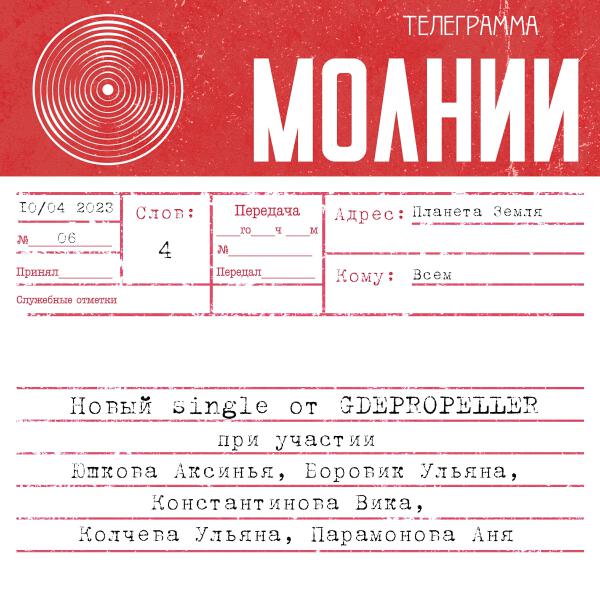 ТЕЛЕГРАММА

МОЛНИИ

I0/04 2023

№ 06

Принял

Служебные отметки

Слов:

4

Передача

го ч м

№

Передал

Адрес: Планета Земля

Кому: Всем

Новый single от GDEPROPELLER

при участии

Юшкова Аксинья, Боровик Ульяна,

Константинова Вика,

Колчева Ульяна, Парамонова Аня